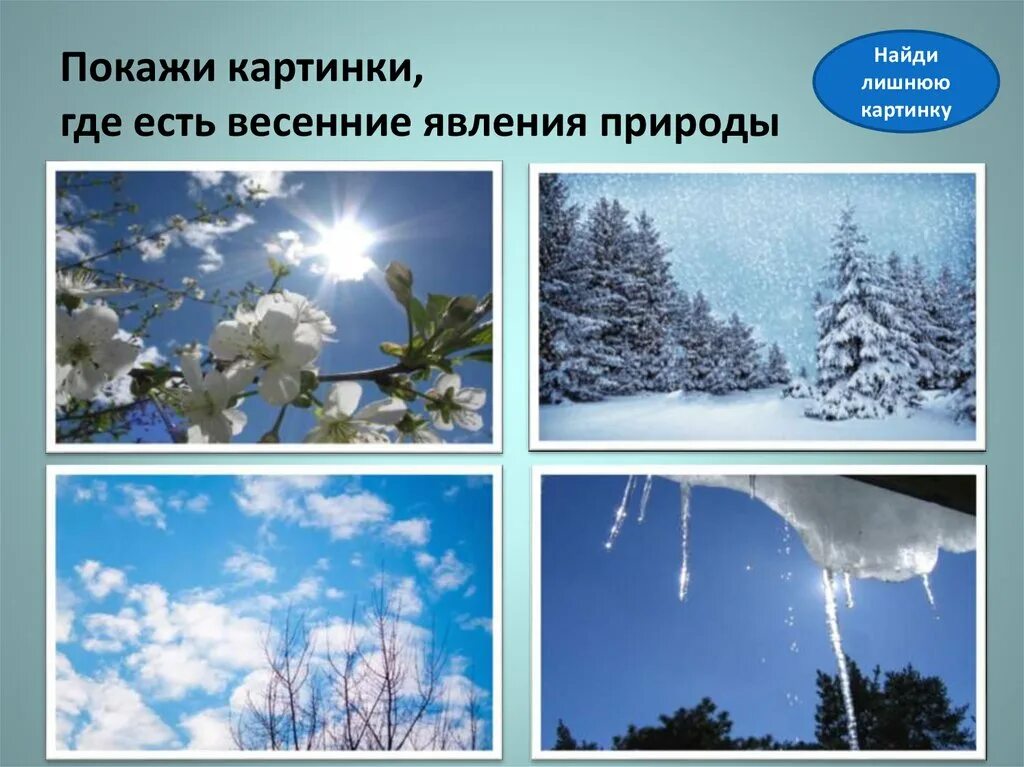 Покажи картинки,
где есть весенние явления природы

Найди лишнюю картинку